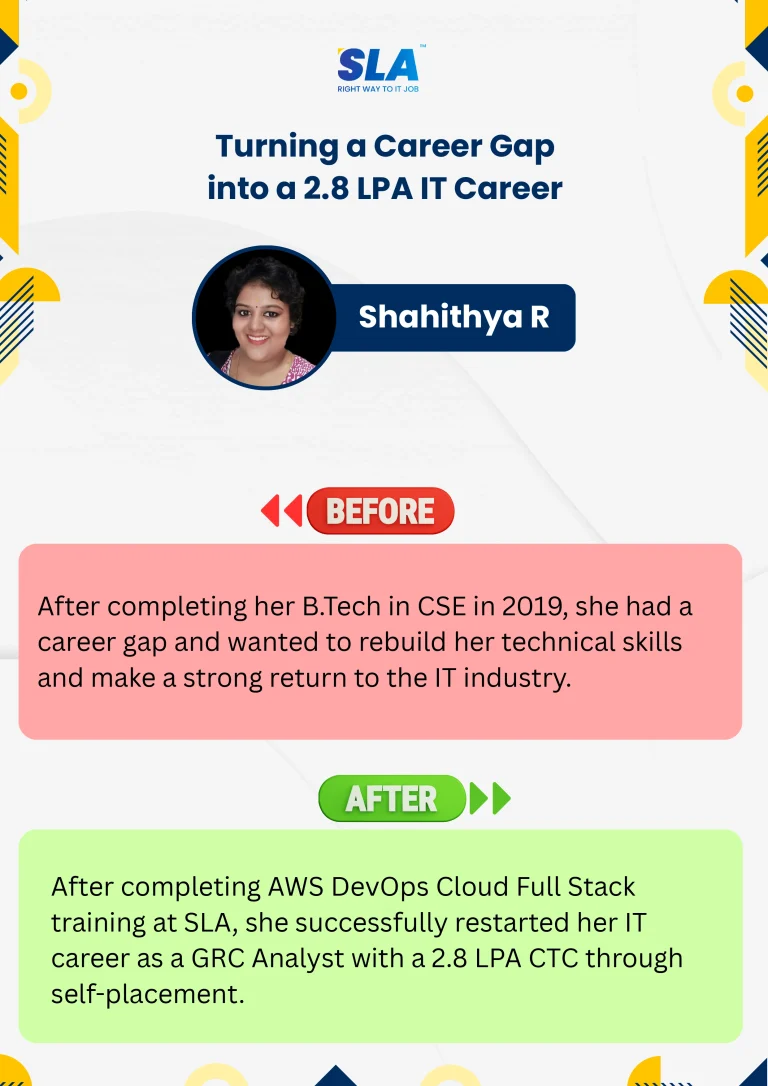 SLA™
RIGHT WAY TO IT JOB

Turning a Career Gap into a 2.8 LPA IT Career

Shahithya R

BEFORE

After completing her B.Tech in CSE in 2019, she had a career gap and wanted to rebuild her technical skills and make a strong return to the IT industry.

AFTER

After completing AWS DevOps Cloud Full Stack training at SLA, she successfully restarted her IT career as a GRC Analyst with a 2.8 LPA CTC through self-placement.